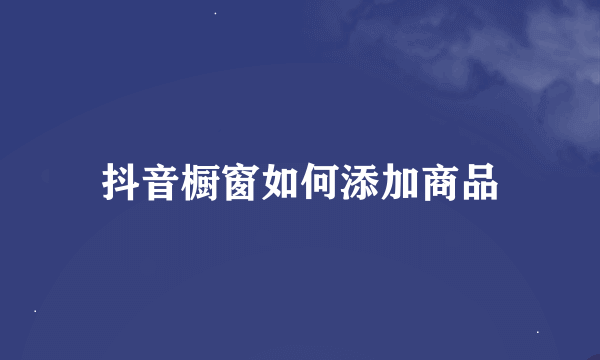 抖音橱窗如何添加商品